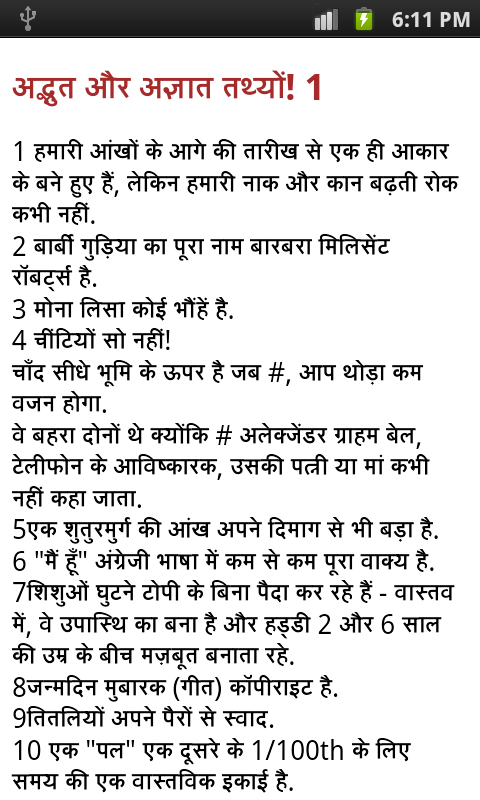 6:11 PM

अद्भुत और अज्ञात तथ्यों! 1

1 हमारी आंखों के आगे की तारीख से एक ही आकार के बने हुए हैं, लेकिन हमारी नाक और कान बढ़ती रोक कभी नहीं.
2 बार्बी गुड़िया का पूरा नाम बारबरा मिलिसेंट रॉबर्ट्स है.
3 मोना लिसा कोई भौंहें है.
4 चींटियों सो नहीं!
चाँद सीधे भूमि के ऊपर है जब #, आप थोड़ा कम वजन होगा.
वे बहरा दोनों थे क्योंकि # अलेक्जेंडर ग्राहम बेल, टेलीफोन के आविष्कारक, उसकी पत्नी या मां कभी नहीं कहा जाता.
5एक शुतुरमुर्ग की आंख अपने दिमाग से भी बड़ा है.
6 "मैं हूँ" अंग्रेजी भाषा में कम से कम पूरा वाक्य है.
7शिशुओं घुटने टोपी के बिना पैदा कर रहे हैं - वास्तव में, वे उपास्थि का बना है और हड्डी 2 और 6 साल की उम्र के बीच मज़बूत बनाता रहे.
8जन्मदिन मुबारक (गीत) कॉपीराइट है.
9तितलियों अपने पैरों से स्वाद.
10 एक "पल" एक दूसरे के 1/100th के लिए समय की एक वास्तविक इकाई है.